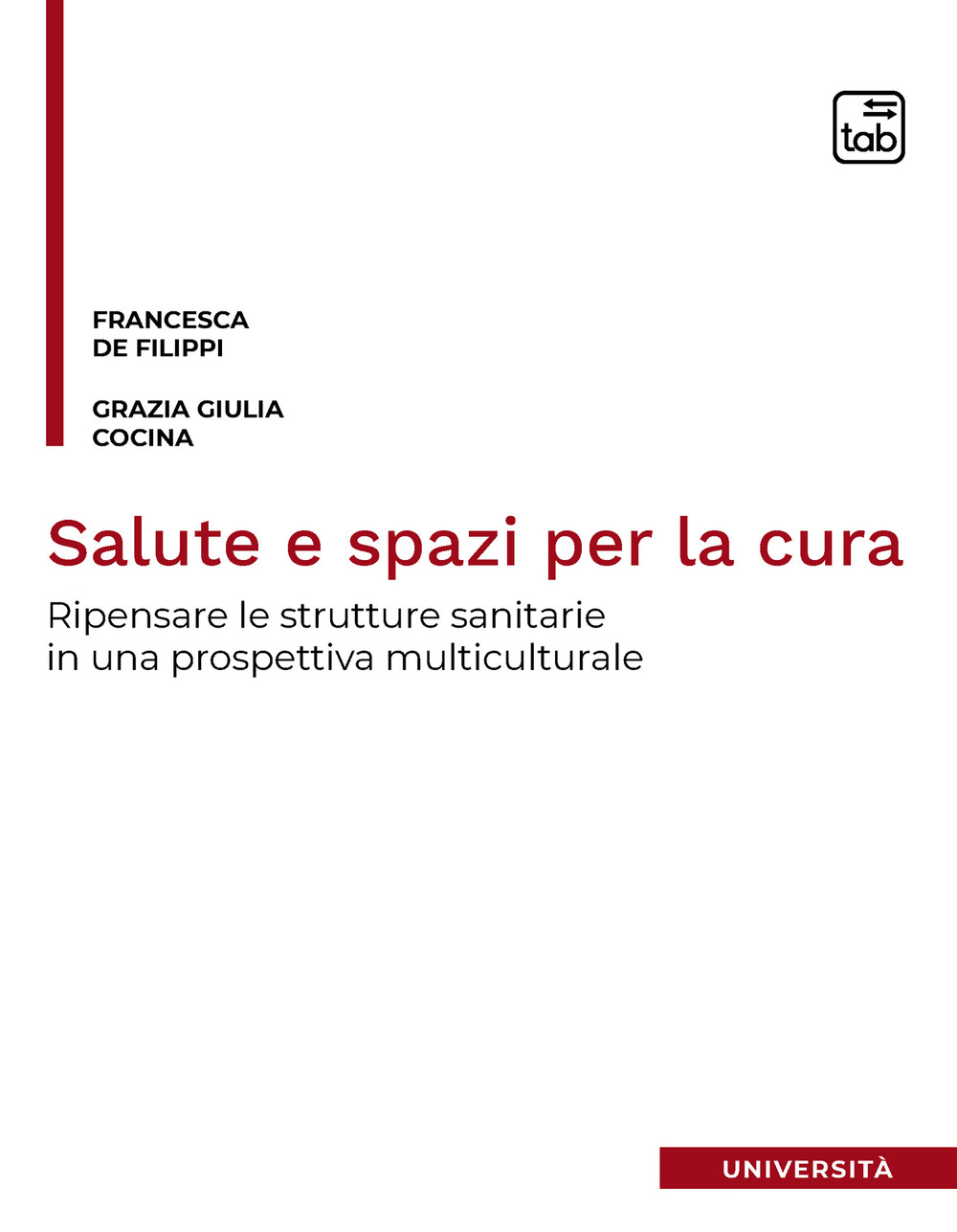 tab

FRANCESCA
DE FILIPPI

GRAZIA GIULIA
COCINA

Salute e spazi per la cura

Ripensare le strutture sanitarie in una prospettiva multiculturale

UNIVERSITÀ